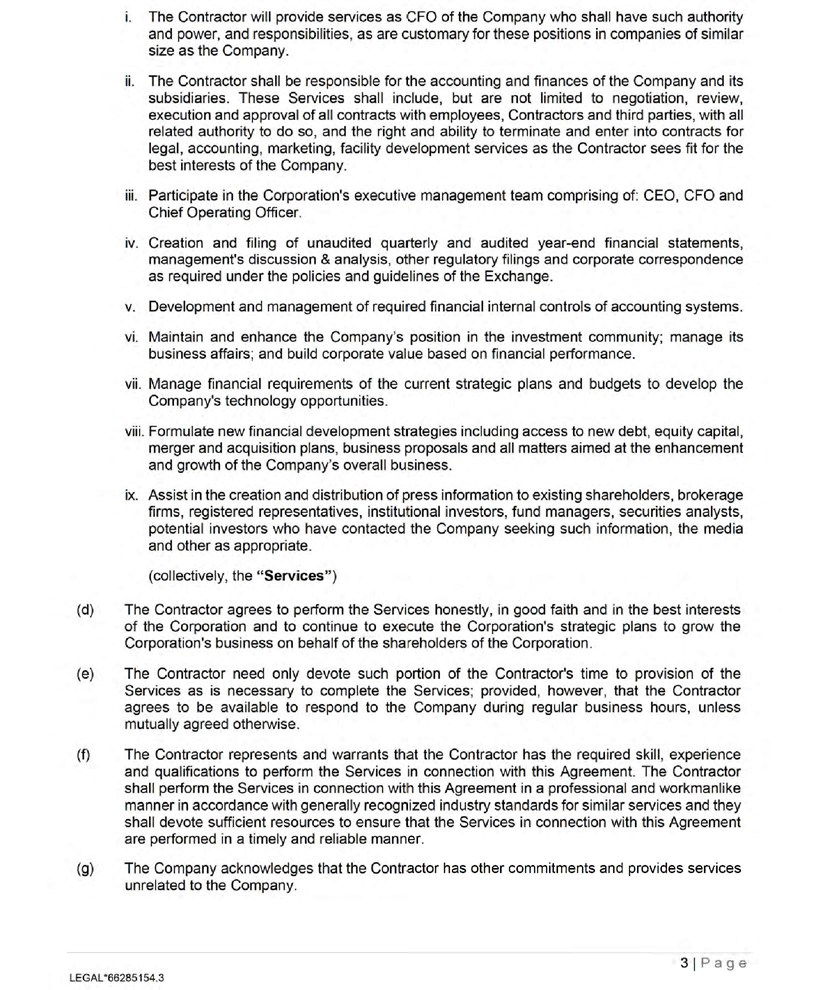 i. The Contractor will provide services as CFO of the Company who shall have such authority and power, and responsibilities, as are customary for these positions in companies of similar size as the Company.

ii. The Contractor shall be responsible for the accounting and finances of the Company and its subsidiaries. These Services shall include, but are not limited to negotiation, review, execution and approval of all contracts with employees, Contractors and third parties, with all related authority to do so, and the right and ability to terminate and enter into contracts for legal, accounting, marketing, facility development services as the Contractor sees fit for the best interests of the Company.

iii. Participate in the Corporation's executive management team comprising of: CEO, CFO and Chief Operating Officer.

iv. Creation and filing of unaudited quarterly and audited year-end financial statements, management's discussion & analysis, other regulatory filings and corporate correspondence as required under the policies and guidelines of the Exchange.

v. Development and management of required financial internal controls of accounting systems.

vi. Maintain and enhance the Company's position in the investment community; manage its business affairs; and build corporate value based on financial performance.

vii. Manage financial requirements of the current strategic plans and budgets to develop the Company's technology opportunities.

viii. Formulate new financial development strategies including access to new debt, equity capital, merger and acquisition plans, business proposals and all matters aimed at the enhancement and growth of the Company's overall business.

ix. Assist in the creation and distribution of press information to existing shareholders, brokerage firms, registered representatives, institutional investors, fund managers, securities analysts, potential investors who have contacted the Company seeking such information, the media and other as appropriate.

(collectively, the "Services")

(d) The Contractor agrees to perform the Services honestly, in good faith and in the best interests of the Corporation and to continue to execute the Corporation's strategic plans to grow the Corporation's business on behalf of the shareholders of the Corporation.

(e) The Contractor need only devote such portion of the Contractor's time to provision of the Services as is necessary to complete the Services; provided, however, that the Contractor agrees to be available to respond to the Company during regular business hours, unless mutually agreed otherwise.

(f) The Contractor represents and warrants that the Contractor has the required skill, experience and qualifications to perform the Services in connection with this Agreement. The Contractor shall perform the Services in connection with this Agreement in a professional and workmanlike manner in accordance with generally recognized industry standards for similar services and they shall devote sufficient resources to ensure that the Services in connection with this Agreement are performed in a timely and reliable manner.

(g) The Company acknowledges that the Contractor has other commitments and provides services unrelated to the Company.

3 | Page

LEGAL*66285154.3